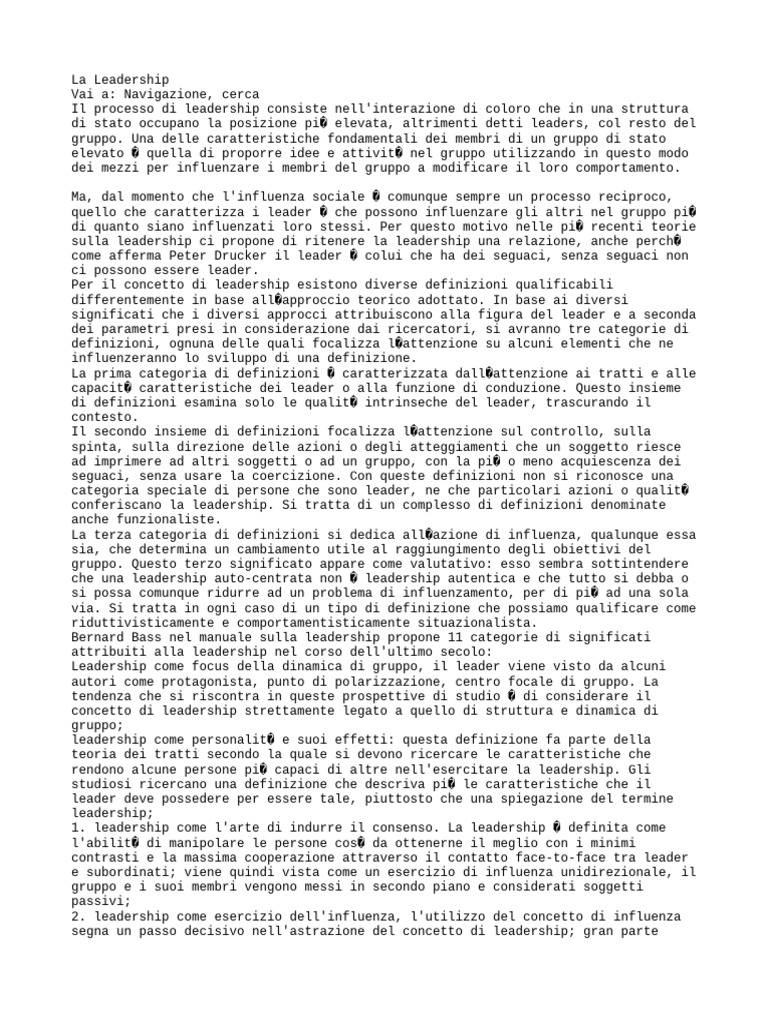 La Leadership
Vai a: Navigazione, cerca
Il processo di leadership consiste nell'interazione di coloro che in una struttura di stato occupano la posizione pi� elevata, altrimenti detti leaders, col resto del gruppo. Una delle caratteristiche fondamentali dei membri di un gruppo di stato elevato � quella di proporre idee e attivit� nel gruppo utilizzando in questo modo dei mezzi per influenzare i membri del gruppo a modificare il loro comportamento.

Ma, dal momento che l'influenza sociale � comunque sempre un processo reciproco, quello che caratterizza i leader � che possono influenzare gli altri nel gruppo pi� di quanto siano influenzati loro stessi. Per questo motivo nelle pi� recenti teorie sulla leadership ci propone di ritenere la leadership una relazione, anche perch� come afferma Peter Drucker il leader � colui che ha dei seguaci, senza seguaci non ci possono essere leader.
Per il concetto di leadership esistono diverse definizioni qualificabili differentemente in base all�approccio teorico adottato. In base ai diversi significati che i diversi approcci attribuiscono alla figura del leader e a seconda dei parametri presi in considerazione dai ricercatori, si avranno tre categorie di definizioni, ognuna delle quali focalizza l�attenzione su alcuni elementi che ne influenzeranno lo sviluppo di una definizione.
La prima categoria di definizioni � caratterizzata dall�attenzione ai tratti e alle capacit� caratteristiche dei leader o alla funzione di conduzione. Questo insieme di definizioni esamina solo le qualit� intrinseche del leader, trascurando il contesto.
Il secondo insieme di definizioni focalizza l�attenzione sul controllo, sulla spinta, sulla direzione delle azioni o degli atteggiamenti che un soggetto riesce ad imprimere ad altri soggetti o ad un gruppo, con la pi� o meno acquiescenza dei seguaci, senza usare la coercizione. Con queste definizioni non si riconosce una categoria speciale di persone che sono leader, ne che particolari azioni o qualit� conferiscano la leadership. Si tratta di un complesso di definizioni denominate anche funzionaliste.
La terza categoria di definizioni si dedica all�azione di influenza, qualunque essa sia, che determina un cambiamento utile al raggiungimento degli obiettivi del gruppo. Questo terzo significato appare come valutativo: esso sembra sottintendere che una leadership auto-centrata non � leadership autentica e che tutto si debba o si possa comunque ridurre ad un problema di influenzamento, per di pi� ad una sola via. Si tratta in ogni caso di un tipo di definizione che possiamo qualificare come riduttivisticamente e comportamentisticamente situazionalista.
Bernard Bass nel manuale sulla leadership propone 11 categorie di significati attribuiti alla leadership nel corso dell'ultimo secolo:
Leadership come focus della dinamica di gruppo, il leader viene visto da alcuni autori come protagonista, punto di polarizzazione, centro focale di gruppo. La tendenza che si riscontra in queste prospettive di studio � di considerare il concetto di leadership strettamente legato a quello di struttura e dinamica di gruppo;
leadership come personalit� e suoi effetti: questa definizione fa parte della teoria dei tratti secondo la quale si devono ricercare le caratteristiche che rendono alcune persone pi� capaci di altre nell'esercitare la leadership. Gli studiosi ricercano una definizione che descriva pi� le caratteristiche che il leader deve possedere per essere tale, piuttosto che una spiegazione del termine leadership;
1. leadership come l'arte di indurre il consenso. La leadership � definita come l'abilit� di manipolare le persone cos� da ottenerne il meglio con i minimi contrasti e la massima cooperazione attraverso il contatto face-to-face tra leader e subordinati; viene quindi vista come un esercizio di influenza unidirezionale, il gruppo e i suoi membri vengono messi in secondo piano e considerati soggetti passivi;
2. leadership come esercizio dell'influenza, l'utilizzo del concetto di influenza segna un passo decisivo nell'astrazione del concetto di leadership; gran parte